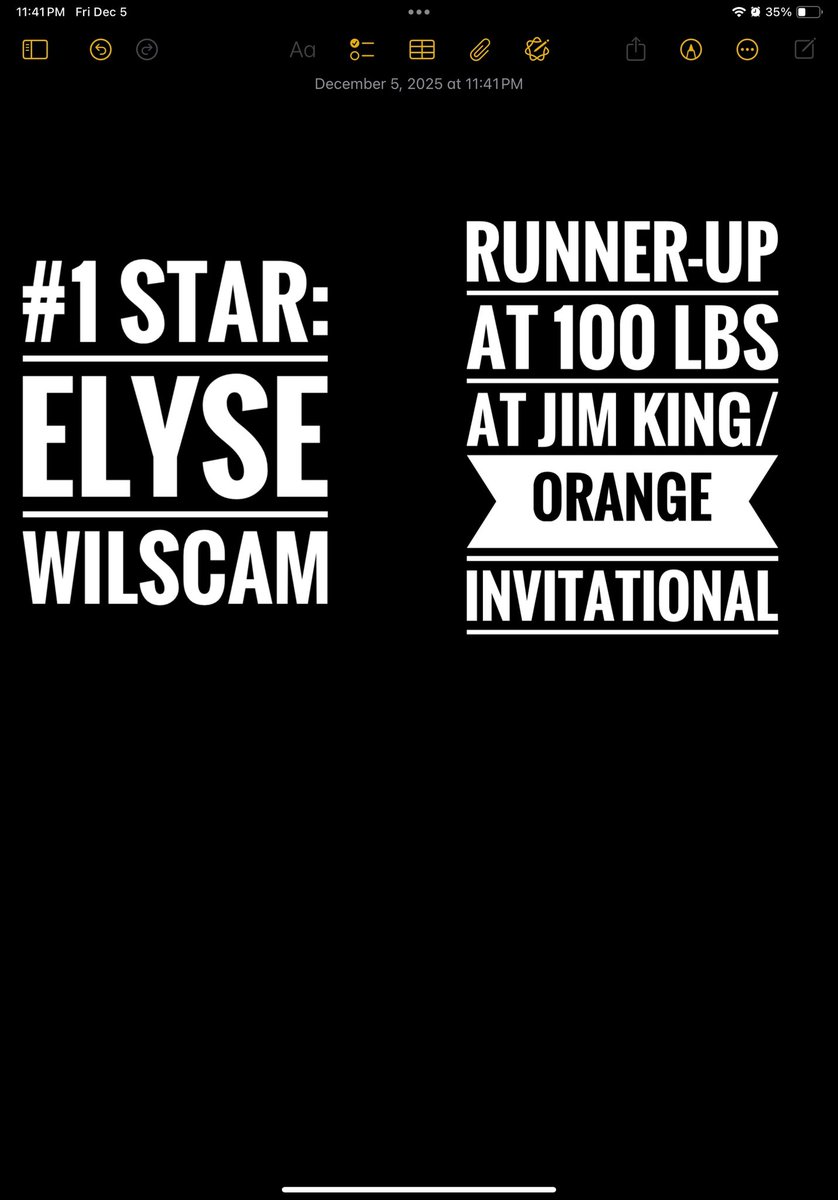 11:41 PM Fri Dec 5
35%

Aa

December 5, 2025 at 11:41 PM

#1 STAR:
ELYSE
WILSCAM

RUNNER-UP
AT 100 LBS
AT JIM KING/
ORANGE
INVITATIONAL